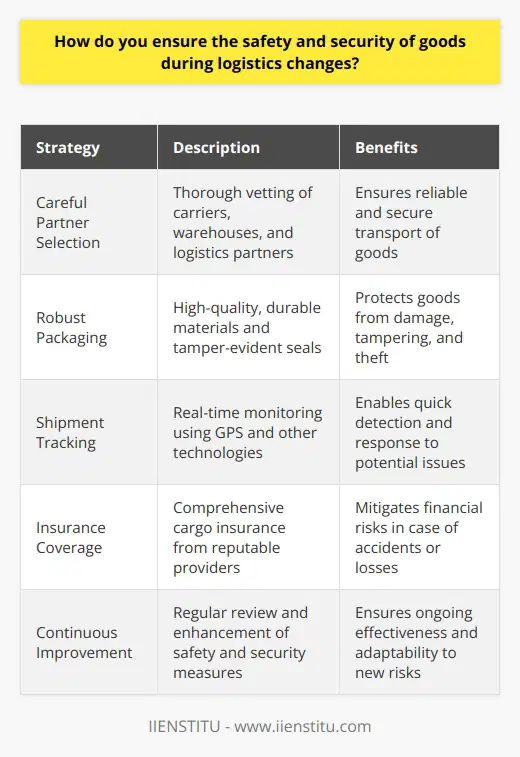 How do you ensure the safety and security of goods during logistics changes?

| Strategy | Description | Benefits |
|---|---|---|
| Careful Partner Selection | Thorough vetting of carriers, warehouses, and logistics partners | Ensures reliable and secure transport of goods |
| Robust Packaging | High-quality, durable materials and tamper-evident seals | Protects goods from damage, tampering, and theft |
| Shipment Tracking | Real-time monitoring using GPS and other technologies | Enables quick detection and response to potential issues |
| Insurance Coverage | Comprehensive cargo insurance from reputable providers | Mitigates financial risks in case of accidents or losses |
| Continuous Improvement | Regular review and enhancement of safety and security measures | Ensures ongoing effectiveness and adaptability to new risks |

IIENSTITU - www.iienstitu.com